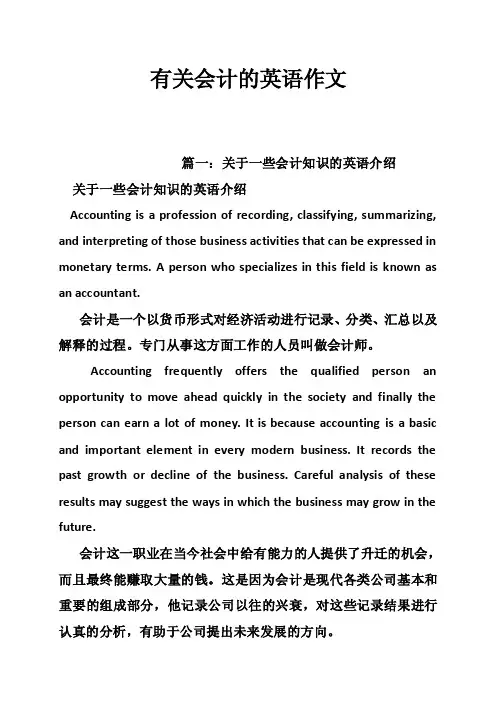 有关会计的英语作文

篇一：关于一些会计知识的英语介绍

关于一些会计知识的英语介绍

Accounting is a profession of recording, classifying, summarizing, and interpreting of those business activities that can be expressed in monetary terms. A person who specializes in this field is known as an accountant.

会计是一个以货币形式对经济活动进行记录、分类、汇总以及解释的过程。专门从事这方面工作的人员叫做会计师。

Accounting frequently offers the qualified person an opportunity to move ahead quickly in the society and finally the person can earn a lot of money. It is because accounting is a basic and important element in every modern business. It records the past growth or decline of the business. Careful analysis of these results may suggest the ways in which the business may grow in the future.

会计这一职业在当今社会中给有能力的人提供了升迁的机会，而且最终能赚取大量的钱。这是因为会计是现代各类公司基本和重要的组成部分，他记录公司以往的兴衰，对这些记录结果进行认真的分析，有助于公司提出未来发展的方向。